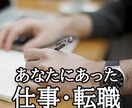 あなたにあった
仕事・転職